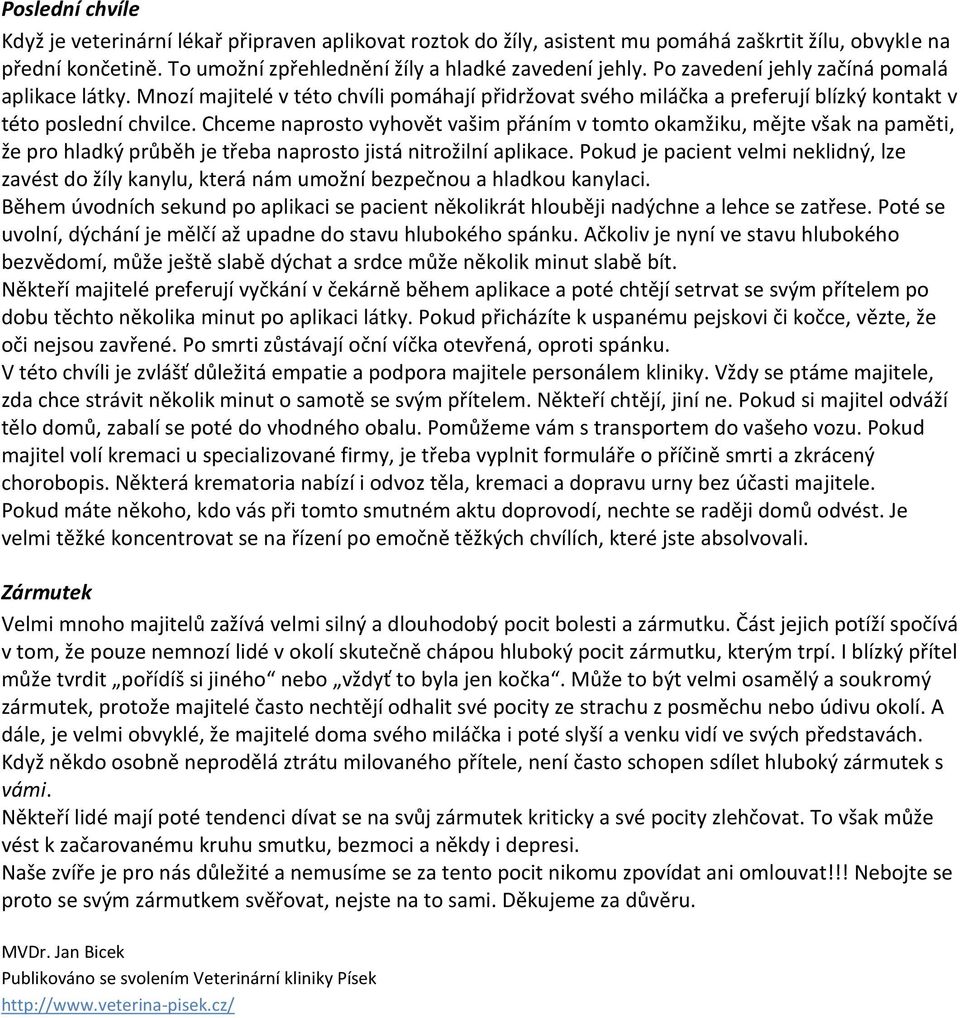 Poslední chvíle
Když je veterinární lékař připraven aplikovat roztok do žíly, asistent mu pomáhá zaškrtit žílu, obvykle na přední končetině. To umožní zpřehlednění žíly a hladké zavedení jehly. Po zavedení jehly začíná pomalá aplikace látky. Mnozí majitelé v této chvíli pomáhají přidržovat svého miláčka a preferují blízký kontakt v této poslední chvilce. Chceme naprosto vyhovět vašim přáním v tomto okamžiku, mějte však na paměti, že pro hladký průběh je třeba naprosto jistá nitrožilní aplikace. Pokud je pacient velmi neklidný, lze zavést do žíly kanylu, která nám umožní bezpečnou a hladkou kanylaci.
Během úvodních sekund po aplikaci se pacient několikrát hlouběji nadýchne a lehce se zatřese. Poté se uvolní, dýchání je mělčí až upadne do stavu hlubokého spánku. Ačkoliv je nyní ve stavu hlubokého bezvědomí, může ještě slabě dýchat a srdce může několik minut slabě bít.
Někteří majitelé preferují vyčkání v čekárně během aplikace a poté chtějí setrvat se svým přítelem po dobu těchto několika minut po aplikaci látky. Pokud přicházíte k uspanému pejskovi či kočce, vězte, že oči nejsou zavřené. Po smrti zůstávají oční víčka otevřená, oproti spánku.
V této chvíli je zvlášť důležitá empatie a podpora majitele personálem kliniky. Vždy se ptáme majitele, zda chce strávit několik minut o samotě se svým přítelem. Někteří chtějí, jiní ne. Pokud si majitel odváží tělo domů, zabalí se poté do vhodného obalu. Pomůžeme vám s transportem do vašeho vozu. Pokud majitel volí kremaci u specializované firmy, je třeba vyplnit formuláře o příčině smrti a zkrácený chorobopis. Některá krematoria nabízí i odvoz těla, kremaci a dopravu urny bez účasti majitele.
Pokud máte někoho, kdo vás při tomto smutném aktu doprovodí, nechte se raději domů odvést. Je velmi těžké koncentrovat se na řízení po emočně těžkých chvílích, které jste absolvovali.

Zármutek
Velmi mnoho majitelů zažívá velmi silný a dlouhodobý pocit bolesti a zármutku. Část jejich potíží spočívá v tom, že pouze nemnozí lidé v okolí skutečně chápou hluboký pocit zármutku, kterým trpí. I blízký přítel může tvrdit „pořídíš si jiného“ nebo „vždyť to byla jen kočka“. Může to být velmi osamělý a soukromý zármutek, protože majitelé často nechtějí odhalit své pocity ze strachu z posměchu nebo údivu okolí. A dále, je velmi obvyklé, že majitelé doma svého miláčka i poté slyší a venku vidí ve svých představách. Když někdo osobně neprodělá ztrátu milovaného přítele, není často schopen sdílet hluboký zármutek s vámi.
Někteří lidé mají poté tendenci dívat se na svůj zármutek kriticky a své pocity zlehčovat. To však může vést k začarovanému kruhu smutku, bezmoci a někdy i depresi.
Naše zvíře je pro nás důležité a nemusíme se za tento pocit nikomu zpovídat ani omlouvat!!! Nebojte se proto se svým zármutkem svěřovat, nejste na to sami. Děkujeme za důvěru.

MVDr. Jan Bicek
Publikováno se svolením Veterinární kliniky Písek
http://www.veterina-pisek.cz/